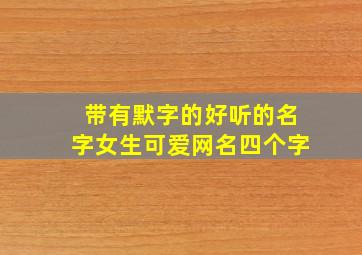 带有默字的好听的名字女生可爱网名四个字